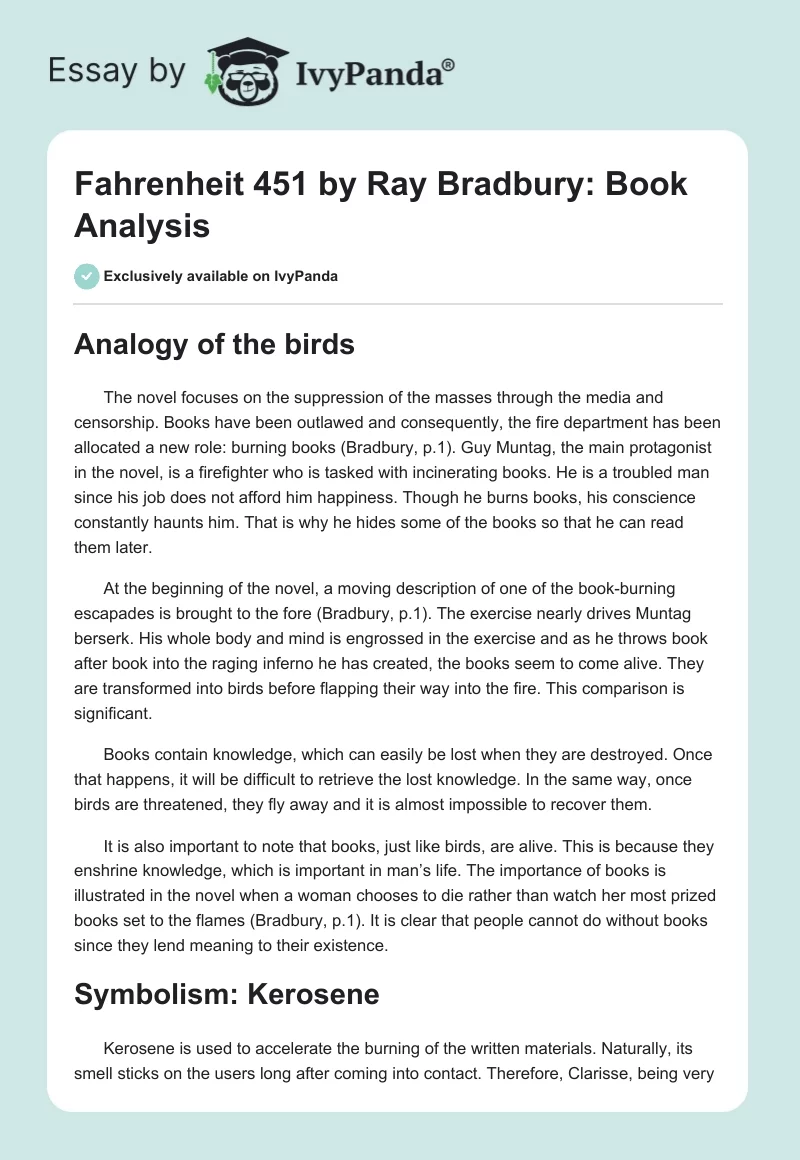 Essay by IvyPanda®

Fahrenheit 451 by Ray Bradbury: Book Analysis

Exclusively available on IvyPanda

Analogy of the birds

The novel focuses on the suppression of the masses through the media and censorship. Books have been outlawed and consequently, the fire department has been allocated a new role: burning books (Bradbury, p.1). Guy Muntag, the main protagonist in the novel, is a firefighter who is tasked with incinerating books. He is a troubled man since his job does not afford him happiness. Though he burns books, his conscience constantly haunts him. That is why he hides some of the books so that he can read them later.

At the beginning of the novel, a moving description of one of the book-burning escapades is brought to the fore (Bradbury, p.1). The exercise nearly drives Muntag berserk. His whole body and mind is engrossed in the exercise and as he throws book after book into the raging inferno he has created, the books seem to come alive. They are transformed into birds before flapping their way into the fire. This comparison is significant.

Books contain knowledge, which can easily be lost when they are destroyed. Once that happens, it will be difficult to retrieve the lost knowledge. In the same way, once birds are threatened, they fly away and it is almost impossible to recover them.

It is also important to note that books, just like birds, are alive. This is because they enshrine knowledge, which is important in man's life. The importance of books is illustrated in the novel when a woman chooses to die rather than watch her most prized books set to the flames (Bradbury, p.1). It is clear that people cannot do without books since they lend meaning to their existence.

Symbolism: Kerosene

Kerosene is used to accelerate the burning of the written materials. Naturally, its smell sticks on the users long after coming into contact. Therefore, Clarisse, being very